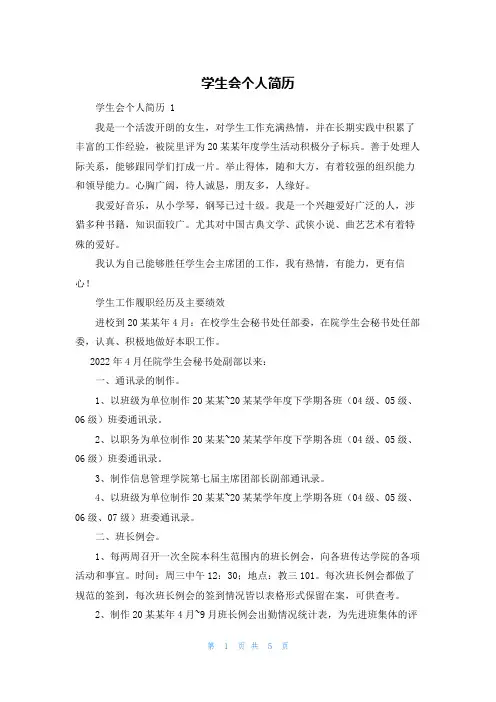 学生会个人简历

学生会个人简历 1

我是一个活泼开朗的女生，对学生工作充满热情，并在长期实践中积累了丰富的工作经验，被院里评为20某某年度学生活动积极分子标兵。善于处理人际关系，能够跟同学们打成一片。举止得体，随和大方，有着较强的组织能力和领导能力。心胸广阔，待人诚恳，朋友多，人缘好。

我爱好音乐，从小学琴，钢琴已过十级。我是一个兴趣爱好广泛的人，涉猎多种书籍，知识面较广。尤其对中国古典文学、武侠小说、曲艺艺术有着特殊的爱好。

我认为自己能够胜任学生会主席团的工作，我有热情，有能力，更有信心！

学生工作履职经历及主要绩效

进校到20某某年4月：在校学生会秘书处任部委，在院学生会秘书处任部委，认真、积极地做好本职工作。

2022年4月任院学生会秘书处副部以来：

一、通讯录的制作。

1、以班级为单位制作20某某~20某某学年度下学期各班（04级、05级、06级）班委通讯录。

2、以职务为单位制作20某某~20某某学年度下学期各班（04级、05级、06级）班委通讯录。

3、制作信息管理学院第七届主席团部长副部通讯录。

4、以班级为单位制作20某某~20某某学年度上学期各班（04级、05级、06级、07级）班委通讯录。

二、班长例会。

1、每两周召开一次全院本科生范围内的班长例会，向各班传达学院的各项活动和事宜。时间：周三中午12：30；地点：教三101。每次班长例会都做了规范的签到，每次班长例会的签到情况皆以表格形式保留在案，可供查考。

2、制作20某某年4月~9月班长例会出勤情况统计表，为先进班集体的评

第 1 页 共 5 页